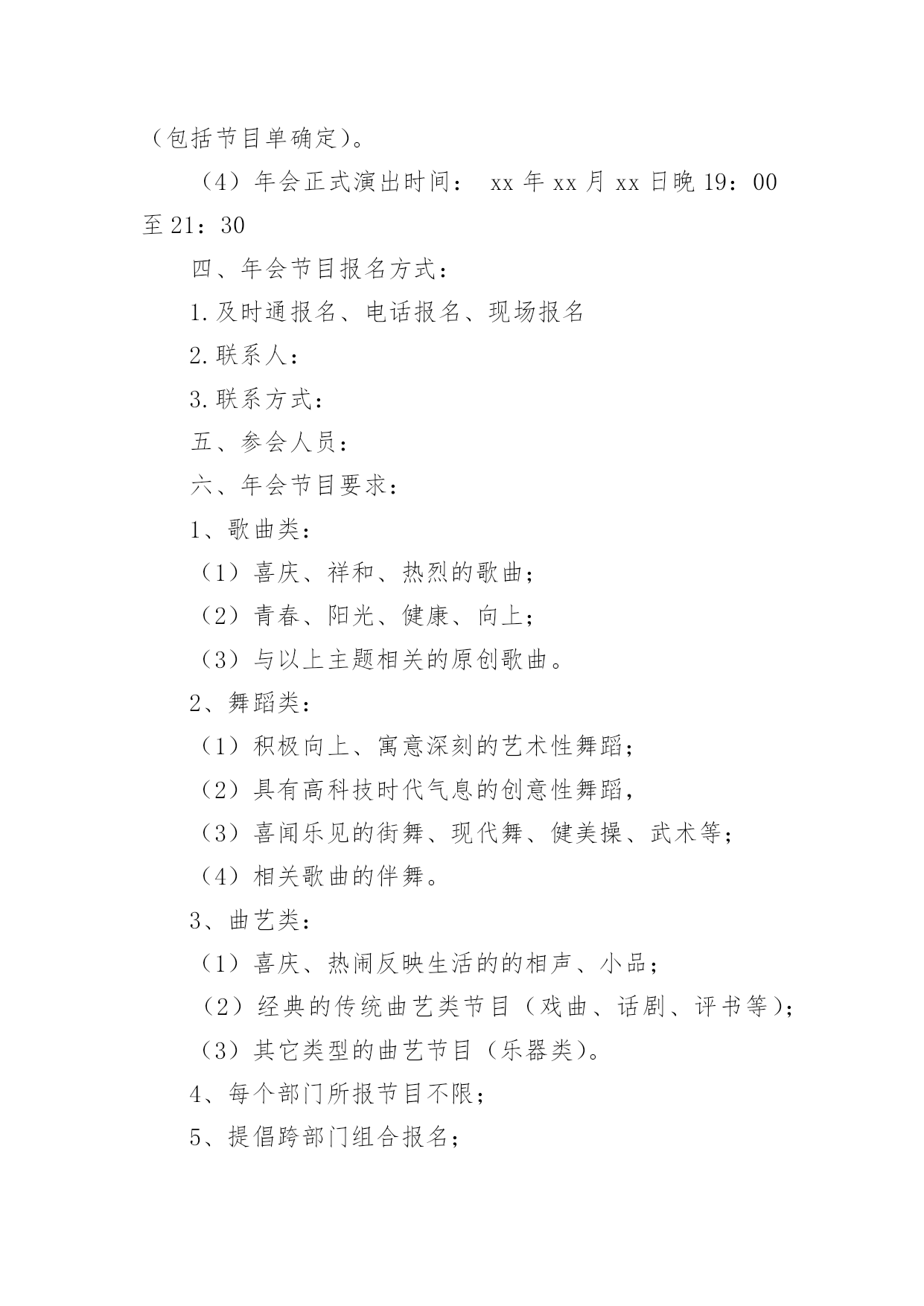 （包括节目单确定）。

（4）年会正式演出时间： xx 年 xx 月 xx 日晚 19：00 至 21：30

四、年会节目报名方式：

1.及时通报名、电话报名、现场报名

2.联系人：

3.联系方式：

五、参会人员：

六、年会节目要求：

1、歌曲类：

（1）喜庆、祥和、热烈的歌曲；

（2）青春、阳光、健康、向上；

（3）与以上主题相关的原创歌曲。

2、舞蹈类：

（1）积极向上、寓意深刻的艺术性舞蹈；

（2）具有高科技时代气息的创意性舞蹈，

（3）喜闻乐见的街舞、现代舞、健美操、武术等；

（4）相关歌曲的伴舞。

3、曲艺类：

（1）喜庆、热闹反映生活的的相声、小品；

（2）经典的传统曲艺类节目（戏曲、话剧、评书等）；

（3）其它类型的曲艺节目（乐器类）。

4、每个部门所报节目不限；

5、提倡跨部门组合报名；